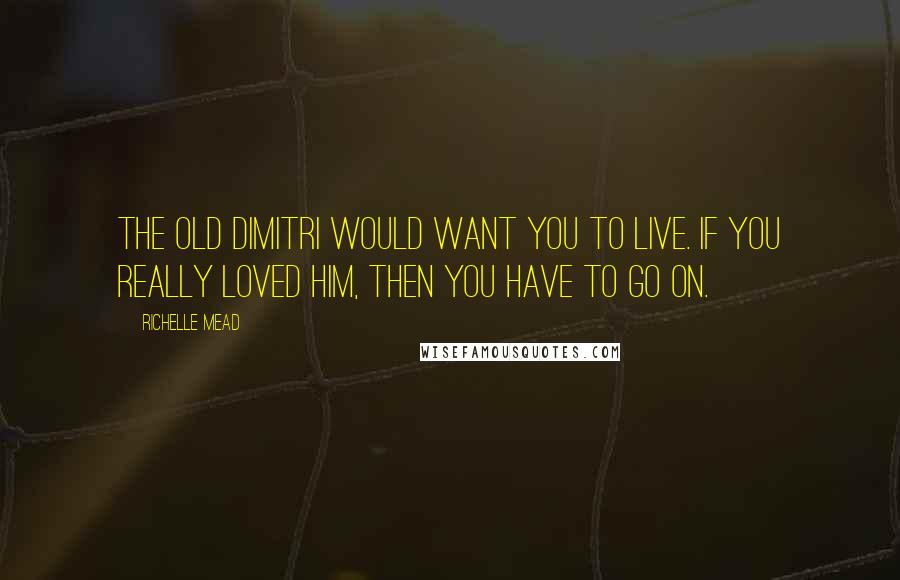 THE OLD DIMITRI WOULD WANT YOU TO LIVE. IF YOU REALLY LOVED HIM, THEN YOU HAVE TO GO ON.

RICHELLE MEAD

WISEFAMOUSQUOTES.COM